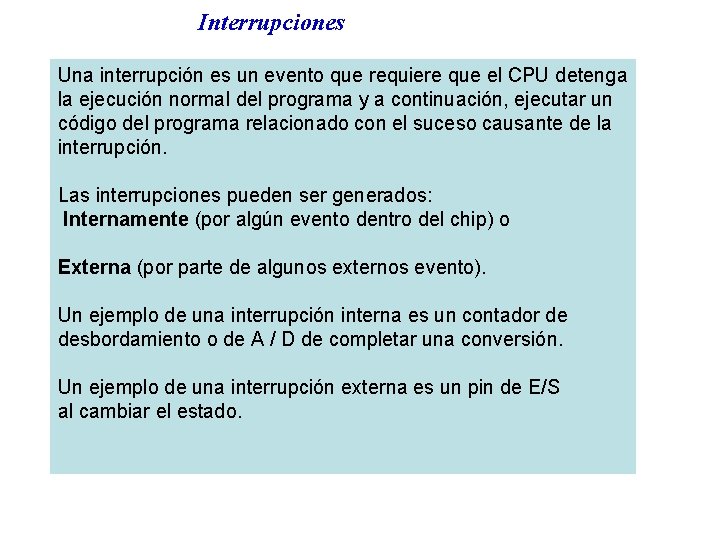 Interrupciones

Una interrupción es un evento que requiere que el CPU detenga la ejecución normal del programa y a continuación, ejecutar un código del programa relacionado con el suceso causante de la interrupción.

Las interrupciones pueden ser generados:
Internamente (por algún evento dentro del chip) o

Externa (por parte de algunos externos evento).

Un ejemplo de una interrupción interna es un contador de desbordamiento o de A / D de completar una conversión.

Un ejemplo de una interrupción externa es un pin de E/S al cambiar el estado.